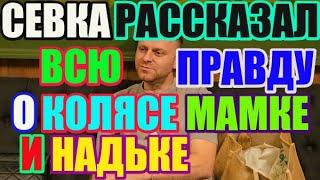 СЕВКА РАССКАЗАЛ ВСЮ ПРАВДУ О КОЛЯСЕ МАМКЕ И НАДЬКЕ